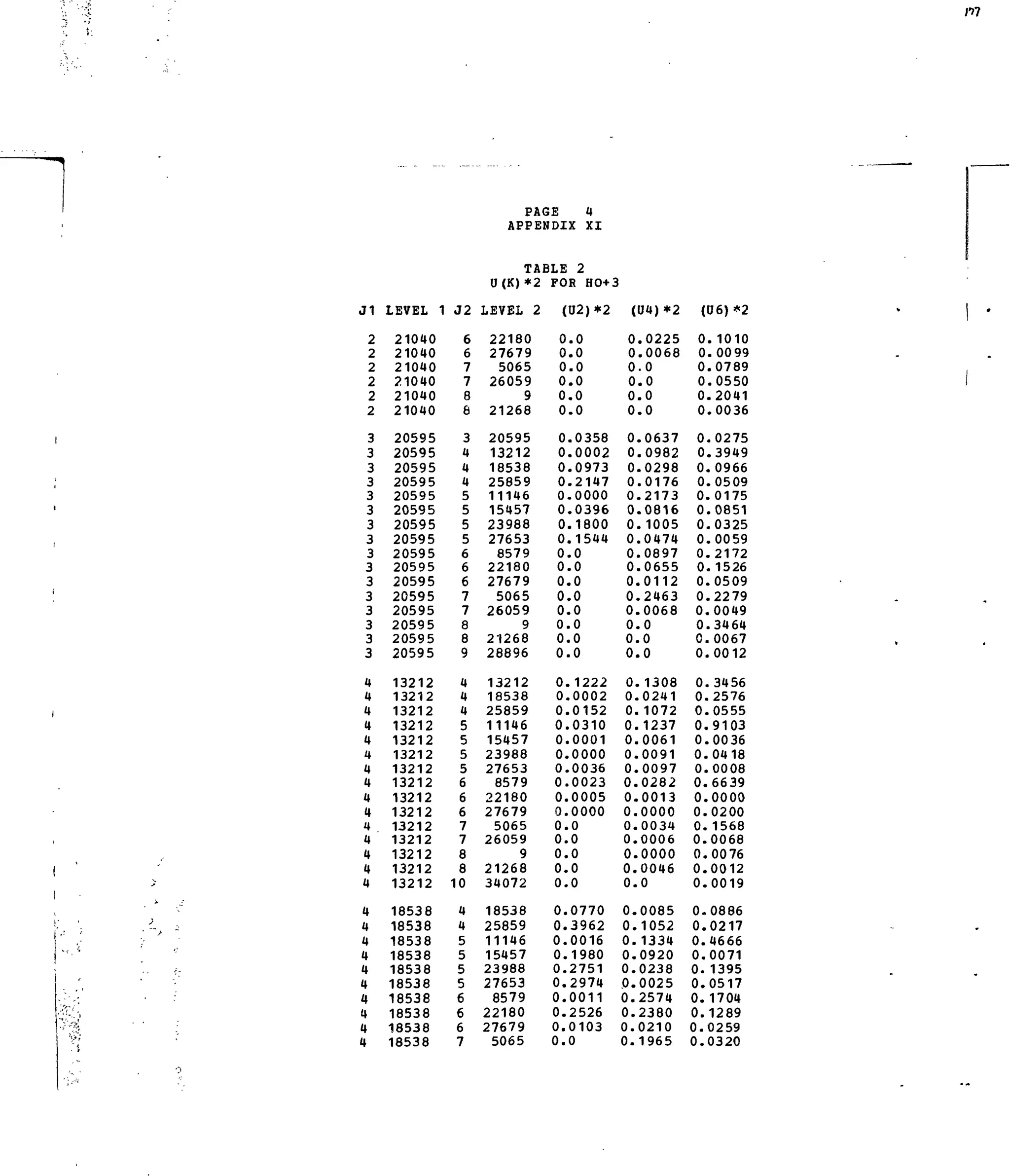 177

PAGE 4
APPENDIX XI

TABLE 2
U(K)*2 FOR HO+3

| J1 | LEVEL 1 | J2 | LEVEL 2 | (U2)*2 | (U4)*2 | (U6)*2 |
|---|---|---|---|---|---|---|
| 2 | 21040 | 6 | 22180 | 0.0 | 0.0225 | 0.1010 |
| 2 | 21040 | 6 | 27679 | 0.0 | 0.0068 | 0.0099 |
| 2 | 21040 | 7 | 5065 | 0.0 | 0.0 | 0.0789 |
| 2 | 21040 | 7 | 26059 | 0.0 | 0.0 | 0.0550 |
| 2 | 21040 | 8 | 9 | 0.0 | 0.0 | 0.2041 |
| 2 | 21040 | 8 | 21268 | 0.0 | 0.0 | 0.0036 |
| 3 | 20595 | 3 | 20595 | 0.0358 | 0.0637 | 0.0275 |
| 3 | 20595 | 4 | 13212 | 0.0002 | 0.0982 | 0.3949 |
| 3 | 20595 | 4 | 18538 | 0.0973 | 0.0298 | 0.0966 |
| 3 | 20595 | 4 | 25859 | 0.2147 | 0.0176 | 0.0509 |
| 3 | 20595 | 5 | 11146 | 0.0000 | 0.2173 | 0.0175 |
| 3 | 20595 | 5 | 15457 | 0.0396 | 0.0816 | 0.0851 |
| 3 | 20595 | 5 | 23988 | 0.1800 | 0.1005 | 0.0325 |
| 3 | 20595 | 5 | 27653 | 0.1544 | 0.0474 | 0.0059 |
| 3 | 20595 | 6 | 8579 | 0.0 | 0.0897 | 0.2172 |
| 3 | 20595 | 6 | 22180 | 0.0 | 0.0655 | 0.1526 |
| 3 | 20595 | 6 | 27679 | 0.0 | 0.0112 | 0.0509 |
| 3 | 20595 | 7 | 5065 | 0.0 | 0.2463 | 0.2279 |
| 3 | 20595 | 7 | 26059 | 0.0 | 0.0068 | 0.0049 |
| 3 | 20595 | 8 | 9 | 0.0 | 0.0 | 0.3464 |
| 3 | 20595 | 8 | 21268 | 0.0 | 0.0 | 0.0067 |
| 3 | 20595 | 9 | 28896 | 0.0 | 0.0 | 0.0012 |
| 4 | 13212 | 4 | 13212 | 0.1222 | 0.1308 | 0.3456 |
| 4 | 13212 | 4 | 18538 | 0.0002 | 0.0241 | 0.2576 |
| 4 | 13212 | 4 | 25859 | 0.0152 | 0.1072 | 0.0555 |
| 4 | 13212 | 5 | 11146 | 0.0310 | 0.1237 | 0.9103 |
| 4 | 13212 | 5 | 15457 | 0.0001 | 0.0061 | 0.0036 |
| 4 | 13212 | 5 | 23988 | 0.0000 | 0.0091 | 0.0418 |
| 4 | 13212 | 5 | 27653 | 0.0036 | 0.0097 | 0.0008 |
| 4 | 13212 | 6 | 8579 | 0.0023 | 0.0282 | 0.6639 |
| 4 | 13212 | 6 | 22180 | 0.0005 | 0.0013 | 0.0000 |
| 4 | 13212 | 6 | 27679 | 0.0000 | 0.0000 | 0.0200 |
| 4 | 13212 | 7 | 5065 | 0.0 | 0.0034 | 0.1568 |
| 4 | 13212 | 7 | 26059 | 0.0 | 0.0006 | 0.0068 |
| 4 | 13212 | 8 | 9 | 0.0 | 0.0000 | 0.0076 |
| 4 | 13212 | 8 | 21268 | 0.0 | 0.0046 | 0.0012 |
| 4 | 13212 | 10 | 34072 | 0.0 | 0.0 | 0.0019 |
| 4 | 18538 | 4 | 18538 | 0.0770 | 0.0085 | 0.0886 |
| 4 | 18538 | 4 | 25859 | 0.3962 | 0.1052 | 0.0217 |
| 4 | 18538 | 5 | 11146 | 0.0016 | 0.1334 | 0.4666 |
| 4 | 18538 | 5 | 15457 | 0.1980 | 0.0920 | 0.0071 |
| 4 | 18538 | 5 | 23988 | 0.2751 | 0.0238 | 0.1395 |
| 4 | 18538 | 5 | 27653 | 0.2974 | 0.0025 | 0.0517 |
| 4 | 18538 | 6 | 8579 | 0.0011 | 0.2574 | 0.1704 |
| 4 | 18538 | 6 | 22180 | 0.2526 | 0.2380 | 0.1289 |
| 4 | 18538 | 6 | 27679 | 0.0103 | 0.0210 | 0.0259 |
| 4 | 18538 | 7 | 5065 | 0.0 | 0.1965 | 0.0320 |